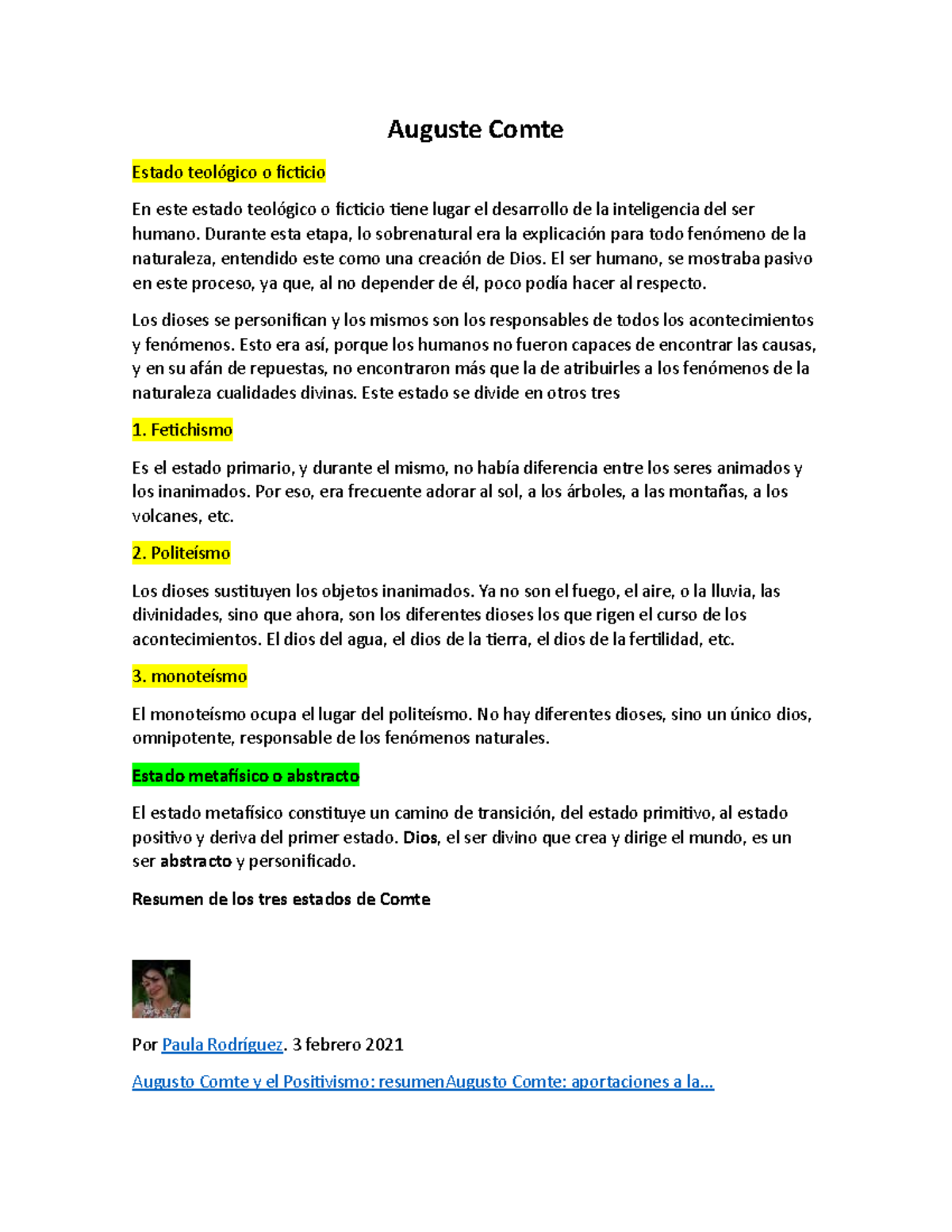 Auguste Comte

Estado teológico o ficticio

En este estado teológico o ficticio tiene lugar el desarrollo de la inteligencia del ser humano. Durante esta etapa, lo sobrenatural era la explicación para todo fenómeno de la naturaleza, entendido este como una creación de Dios. El ser humano, se mostraba pasivo en este proceso, ya que, al no depender de él, poco podía hacer al respecto.

Los dioses se personifican y los mismos son los responsables de todos los acontecimientos y fenómenos. Esto era así, porque los humanos no fueron capaces de encontrar las causas, y en su afán de repuestas, no encontraron más que la de atribuirles a los fenómenos de la naturaleza cualidades divinas. Este estado se divide en otros tres

1. Fetichismo

Es el estado primario, y durante el mismo, no había diferencia entre los seres animados y los inanimados. Por eso, era frecuente adorar al sol, a los árboles, a las montañas, a los volcanes, etc.

2. Politeísmo

Los dioses sustituyen los objetos inanimados. Ya no son el fuego, el aire, o la lluvia, las divinidades, sino que ahora, son los diferentes dioses los que rigen el curso de los acontecimientos. El dios del agua, el dios de la tierra, el dios de la fertilidad, etc.

3. monoteísmo

El monoteísmo ocupa el lugar del politeísmo. No hay diferentes dioses, sino un único dios, omnipotente, responsable de los fenómenos naturales.

Estado metafísico o abstracto

El estado metafísico constituye un camino de transición, del estado primitivo, al estado positivo y deriva del primer estado. Dios, el ser divino que crea y dirige el mundo, es un ser abstracto y personificado.

Resumen de los tres estados de Comte

Por Paula Rodríguez. 3 febrero 2021

Augusto Comte y el Positivismo: resumenAugusto Comte: aportaciones a la...